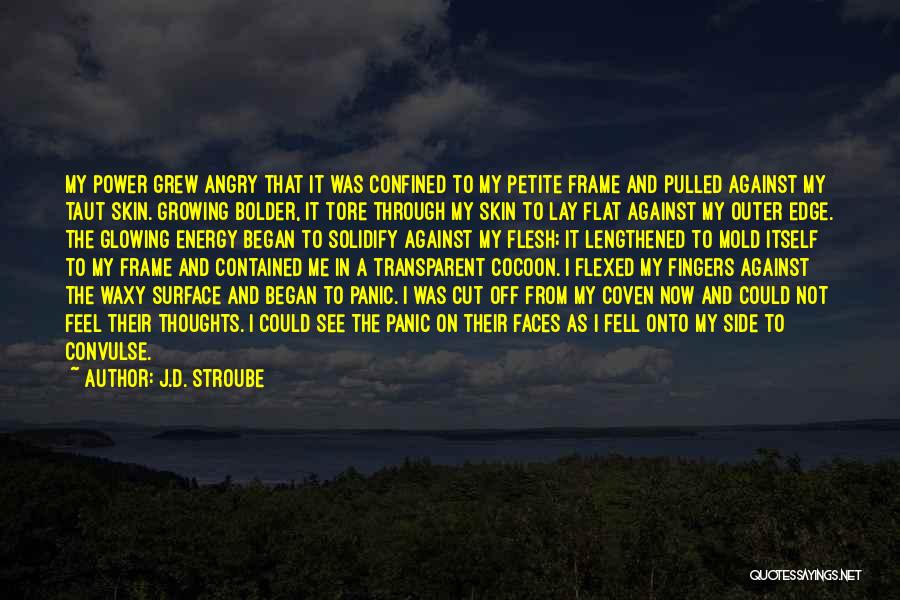 MY POWER GREW ANGRY THAT IT WAS CONFINED TO MY PETITE FRAME AND PULLED AGAINST MY TAUT SKIN. GROWING BOLDER, IT TORE THROUGH MY SKIN TO LAY FLAT AGAINST MY OUTER EDGE. THE GLOWING ENERGY BEGAN TO SOLIDIFY AGAINST MY FLESH; IT LENGTHENED TO MOLD ITSELF TO MY FRAME AND CONTAINED ME IN A TRANSPARENT COCOON. I FLEXED MY FINGERS AGAINST THE WAXY SURFACE AND BEGAN TO PANIC. I WAS CUT OFF FROM MY COVEN NOW AND COULD NOT FEEL THEIR THOUGHTS. I COULD SEE THE PANIC ON THEIR FACES AS I FELL ONTO MY SIDE TO CONVULSE.

~ AUTHOR: J.D. STROUBE

QUOTESSAYINGS.NET